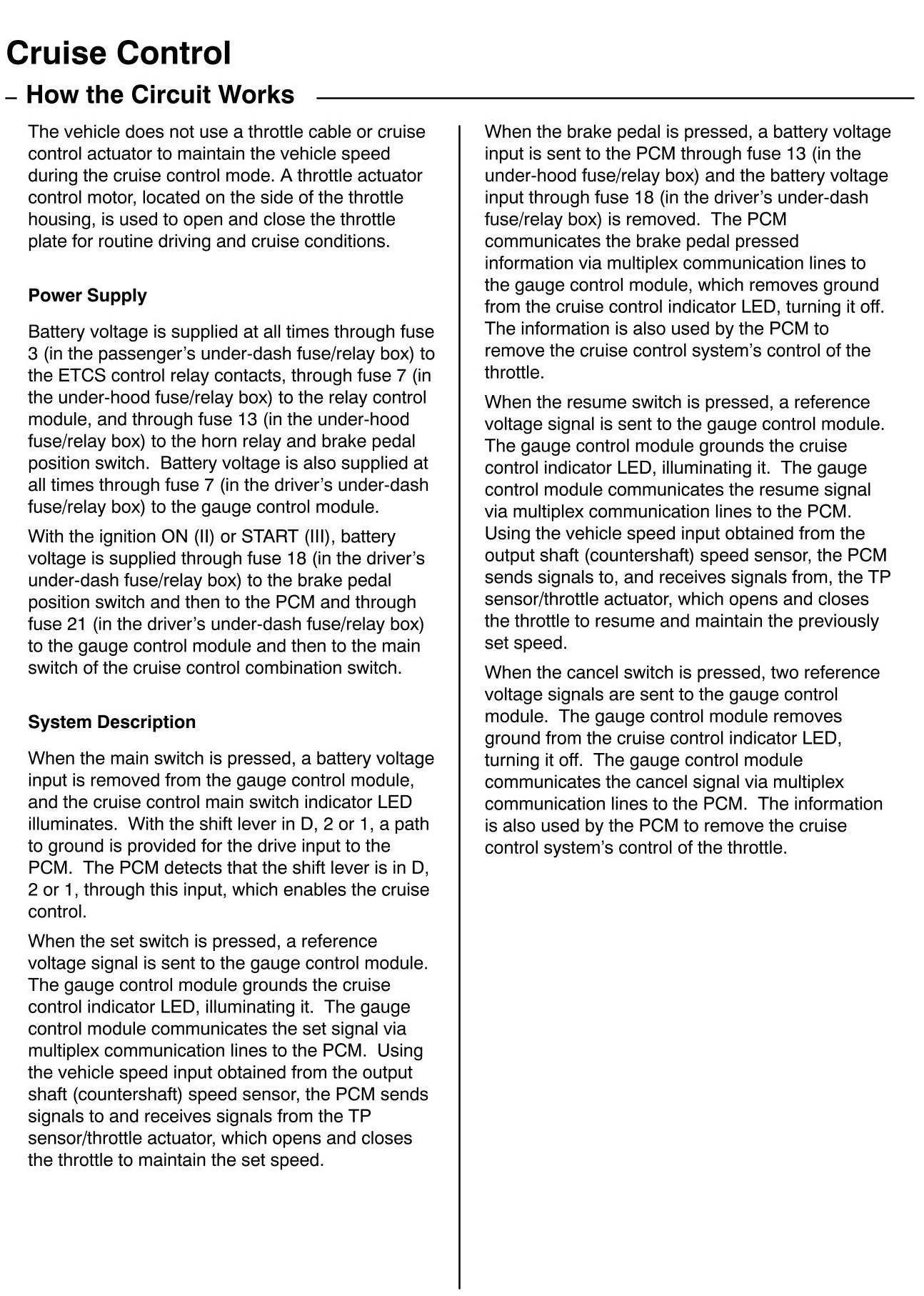 Cruise Control

– How the Circuit Works

The vehicle does not use a throttle cable or cruise control actuator to maintain the vehicle speed during the cruise control mode. A throttle actuator control motor, located on the side of the throttle housing, is used to open and close the throttle plate for routine driving and cruise conditions.

Power Supply

Battery voltage is supplied at all times through fuse 3 (in the passenger's under-dash fuse/relay box) to the ETCS control relay contacts, through fuse 7 (in the under-hood fuse/relay box) to the relay control module, and through fuse 13 (in the under-hood fuse/relay box) to the horn relay and brake pedal position switch. Battery voltage is also supplied at all times through fuse 7 (in the driver's under-dash fuse/relay box) to the gauge control module.

With the ignition ON (II) or START (III), battery voltage is supplied through fuse 18 (in the driver's under-dash fuse/relay box) to the brake pedal position switch and then to the PCM and through fuse 21 (in the driver's under-dash fuse/relay box) to the gauge control module and then to the main switch of the cruise control combination switch.

System Description

When the main switch is pressed, a battery voltage input is removed from the gauge control module, and the cruise control main switch indicator LED illuminates. With the shift lever in D, 2 or 1, a path to ground is provided for the drive input to the PCM. The PCM detects that the shift lever is in D, 2 or 1, through this input, which enables the cruise control.

When the set switch is pressed, a reference voltage signal is sent to the gauge control module. The gauge control module grounds the cruise control indicator LED, illuminating it. The gauge control module communicates the set signal via multiplex communication lines to the PCM. Using the vehicle speed input obtained from the output shaft (countershaft) speed sensor, the PCM sends signals to and receives signals from the TP sensor/throttle actuator, which opens and closes the throttle to maintain the set speed.

When the brake pedal is pressed, a battery voltage input is sent to the PCM through fuse 13 (in the under-hood fuse/relay box) and the battery voltage input through fuse 18 (in the driver's under-dash fuse/relay box) is removed. The PCM communicates the brake pedal pressed information via multiplex communication lines to the gauge control module, which removes ground from the cruise control indicator LED, turning it off. The information is also used by the PCM to remove the cruise control system's control of the throttle.

When the resume switch is pressed, a reference voltage signal is sent to the gauge control module. The gauge control module grounds the cruise control indicator LED, illuminating it. The gauge control module communicates the resume signal via multiplex communication lines to the PCM. Using the vehicle speed input obtained from the output shaft (countershaft) speed sensor, the PCM sends signals to, and receives signals from, the TP sensor/throttle actuator, which opens and closes the throttle to resume and maintain the previously set speed.

When the cancel switch is pressed, two reference voltage signals are sent to the gauge control module. The gauge control module removes ground from the cruise control indicator LED, turning it off. The gauge control module communicates the cancel signal via multiplex communication lines to the PCM. The information is also used by the PCM to remove the cruise control system's control of the throttle.